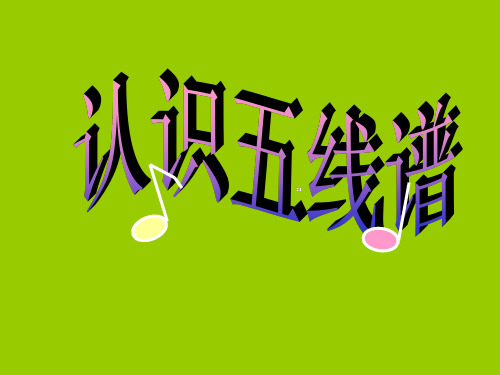 认识五线谱